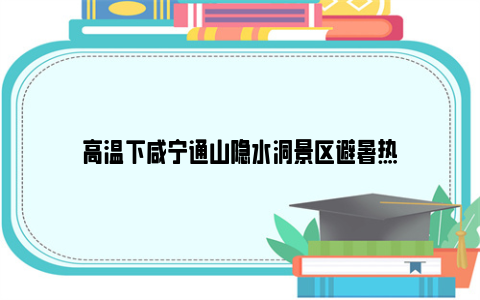 高温下咸宁通山隐水洞景区避暑热